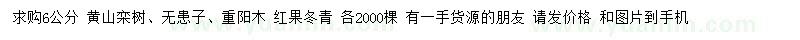 求购6公分 黄山栾树、无患子、重阳木 红果冬青 各2000棵 有一手货源的朋友 请发价格 和图片到手机